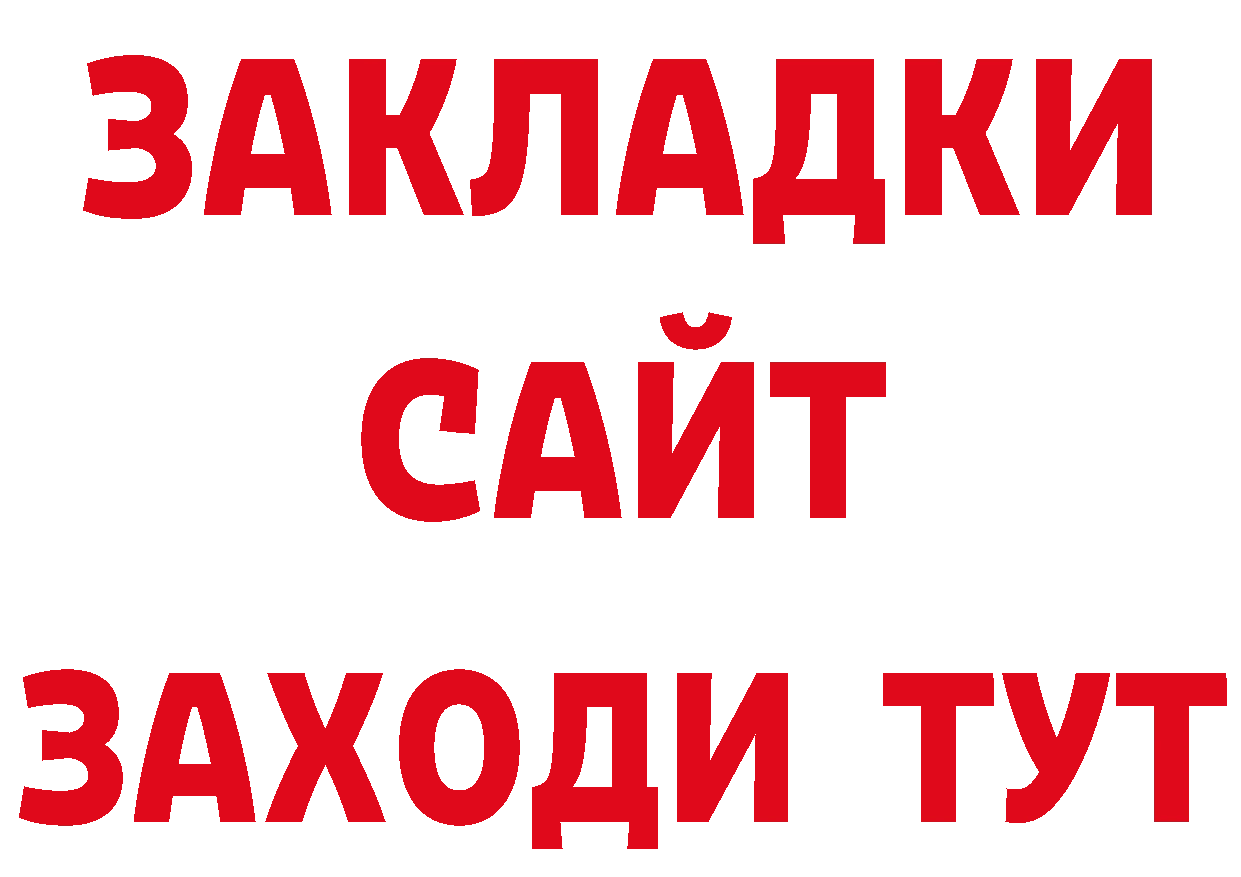 ЗАКЛАДКИ
САЙТ
ЗАХОДИ ТУТ